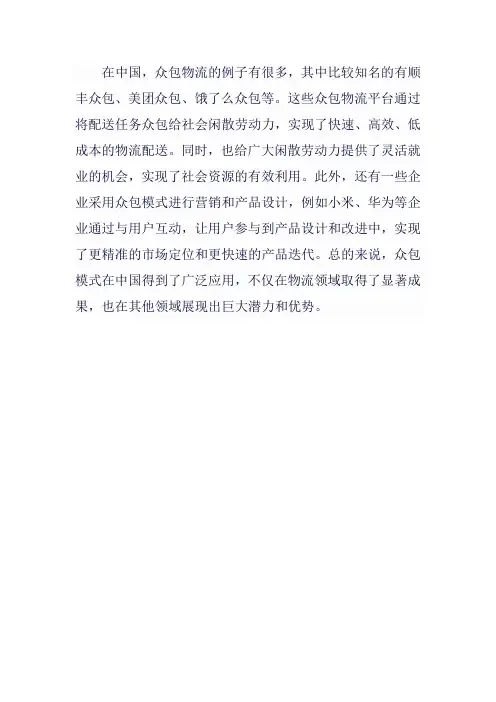 在中国，众包物流的例子有很多，其中比较知名的有顺丰众包、美团众包、饿了么众包等。这些众包物流平台通过将配送任务众包给社会闲散劳动力，实现了快速、高效、低成本的物流配送。同时，也给广大闲散劳动力提供了灵活就业的机会，实现了社会资源的有效利用。此外，还有一些企业采用众包模式进行营销和产品设计，例如小米、华为等企业通过与用户互动，让用户参与到产品设计和改进中，实现了更精准的市场定位和更快速的产品迭代。总的来说，众包模式在中国得到了广泛应用，不仅在物流领域取得了显著成果，也在其他领域展现出巨大潜力和优势。